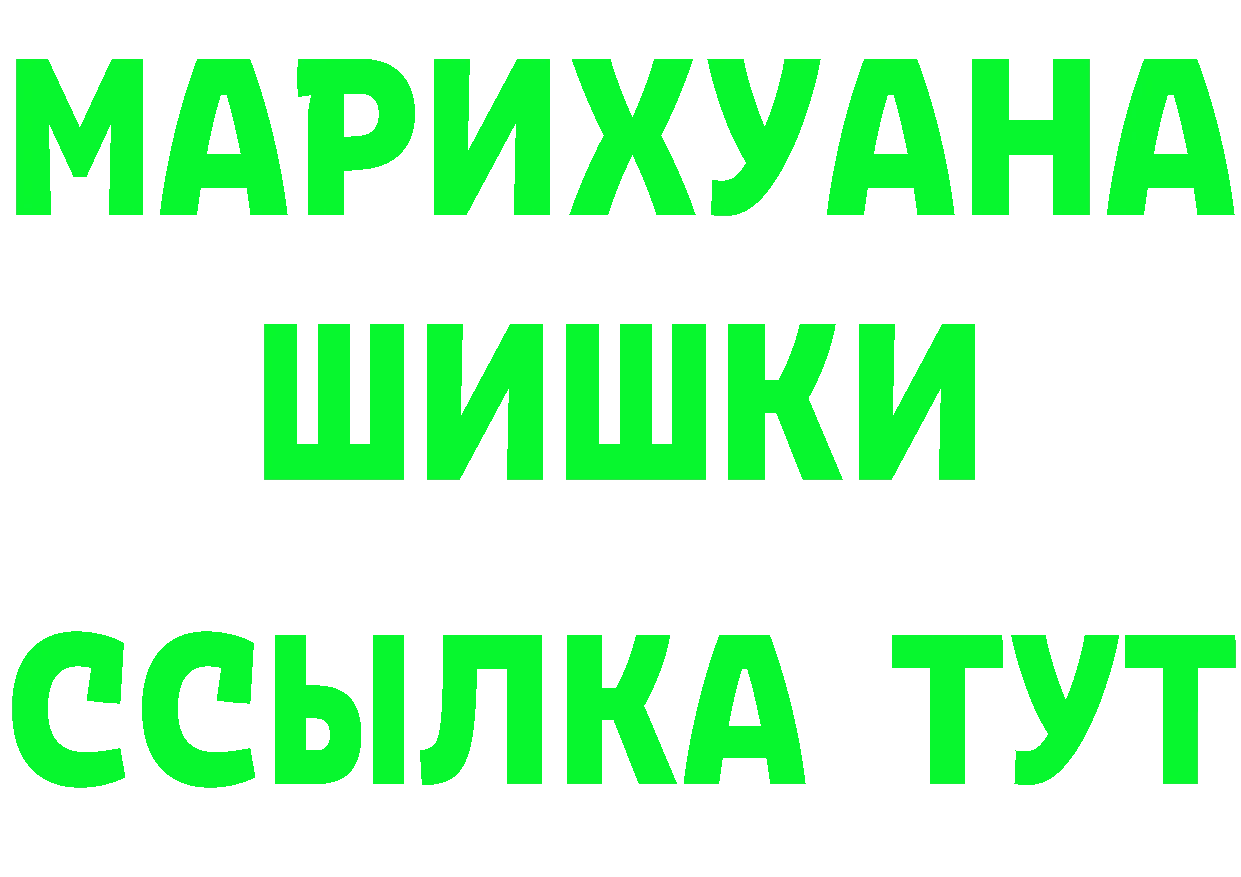 МАРИХУАНА
ШИШКИ
ССЫЛКА ТУТ